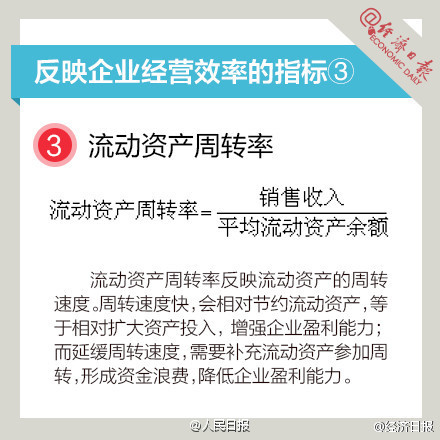 @经济日报 ECONOMIC DAILY

反映企业经营效率的指标③

3 流动资产周转率

$流动资产周转率=\frac{销售收入}{平均流动资产余额}$

流动资产周转率反映流动资产的周转速度。周转速度快，会相对节约流动资产，等于相对扩大资产投入，增强企业盈利能力；而延缓周转速度，需要补充流动资产参加周转，形成资金浪费，降低企业盈利能力。

@人民日报 @经济日报